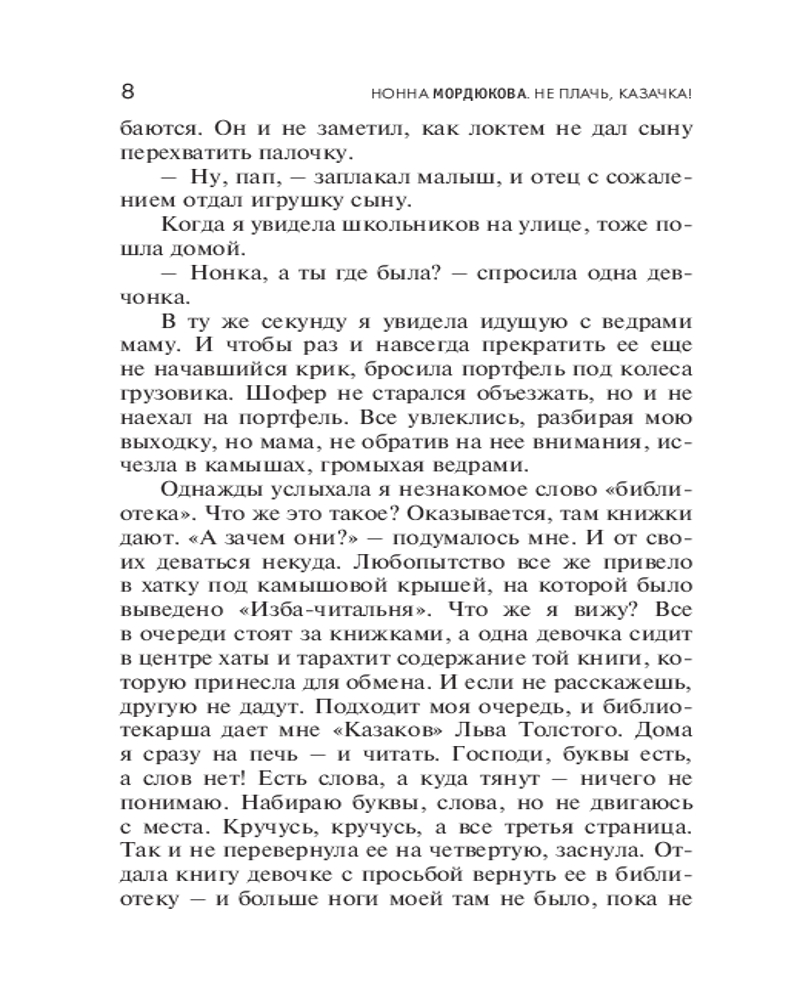 8 НОННА МОРДЮКОВА. НЕ ПЛАЧЬ, КАЗАЧКА!

баются. Он и не заметил, как локтем не дал сыну перехватить палочку.

— Ну, пап, — заплакал малыш, и отец с сожалением отдал игрушку сыну.

Когда я увидела школьников на улице, тоже пошла домой.

— Нонка, а ты где была? — спросила одна девчонка.

В ту же секунду я увидела идущую с ведрами маму. И чтобы раз и навсегда прекратить ее еще не начавшийся крик, бросила портфель под колеса грузовика. Шофер не старался объезжать, но и не наехал на портфель. Все увлеклись, разбирая мою выходку, но мама, не обратив на нее внимания, исчезла в камышах, громыхая ведрами.

Однажды услыхала я незнакомое слово «библиотека». Что же это такое? Оказывается, там книжки дают. «А зачем они?» — подумалось мне. И от своих деваться некуда. Любопытство все же привело в хатку под камышовой крышей, на которой было выведено «Изба-читальня». Что же я вижу? Все в очереди стоят за книжками, а одна девочка сидит в центре хаты и тарахтит содержание той книги, которую принесла для обмена. И если не расскажешь, другую не дадут. Подходит моя очередь, и библиотекарша дает мне «Казаков» Льва Толстого. Дома я сразу на печь — и читать. Господи, буквы есть, а слов нет! Есть слова, а куда тянут — ничего не понимаю. Набираю буквы, слова, но не двигаюсь с места. Кручусь, кручусь, а все третья страница. Так и не перевернула ее на четвертую, заснула. Отдала книгу девочке с просьбой вернуть ее в библиотеку — и больше ноги моей там не было, пока не